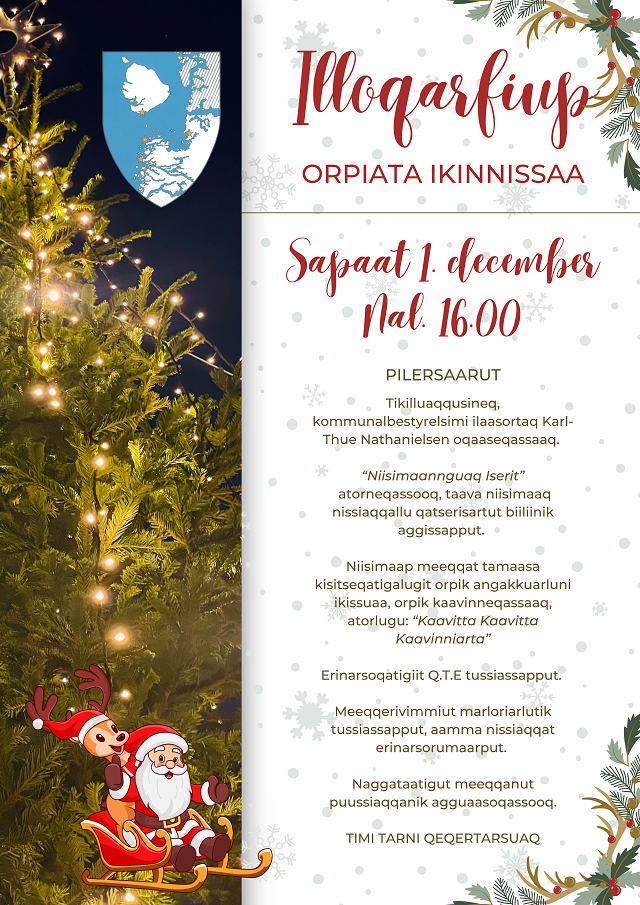 Illoqarfiup
ORPIATA IKINNISSAA

Sapaat 1. december
Nal. 16.00

PILERSAARUT

Tikilluaqqusineq, kommunalbestyrelsimi ilaasortaq Karl-Thue Nathanielsen oqaaseqassaaq.

"Niisimaannguaq Iserit" atorneqassooq, taava niisimaaq nissiaqqallu qatserisartut biiliinik aggissapput.

Niisimaap meeqqat tamaasa kisitseqatigalugit orpik angakkuarluni ikissuaa, orpik kaavinneqassaaq, atorlugu: "Kaavitta Kaavitta Kaavinniarta"

Erinarsoqatigiit Q.T.E tussiassapput.

Meeqqerivimmiut marloriarlutik tussiassapput, aamma nissiaqqat erinarsorumaarput.

Naggataatigut meeqqanut puussiaqqanik agguaasoqassooq.

TIMI TARNI QEQERTARSUAQ